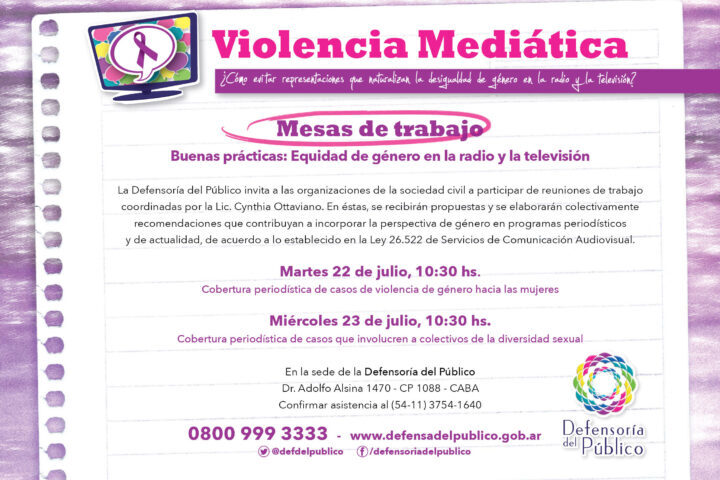 Violencia Mediática

¿Cómo evitar representaciones que naturalizan la desigualdad de género en la radio y la televisión?

Mesas de trabajo

Buenas prácticas: Equidad de género en la radio y la televisión

La Defensoría del Público invita a las organizaciones de la sociedad civil a participar de reuniones de trabajo coordinadas por la Lic. Cynthia Ottaviano. En éstas, se recibirán propuestas y se elaborarán colectivamente recomendaciones que contribuyan a incorporar la perspectiva de género en programas periodísticos y de actualidad, de acuerdo a lo establecido en la Ley 26.522 de Servicios de Comunicación Audiovisual.

Martes 22 de julio, 10:30 hs.

Cobertura periodística de casos de violencia de género hacia las mujeres

Miércoles 23 de julio, 10:30 hs.

Cobertura periodística de casos que involucren a colectivos de la diversidad sexual

En la sede de la Defensoría del Público
Dr. Adolfo Alsina 1470 - CP 1088 - CABA
Confirmar asistencia al (54-11) 3754-1640

0800 999 3333 - www.defensadelpublico.gob.ar

@defdelpublico /defensoriadelpublico

Defensoría del Público